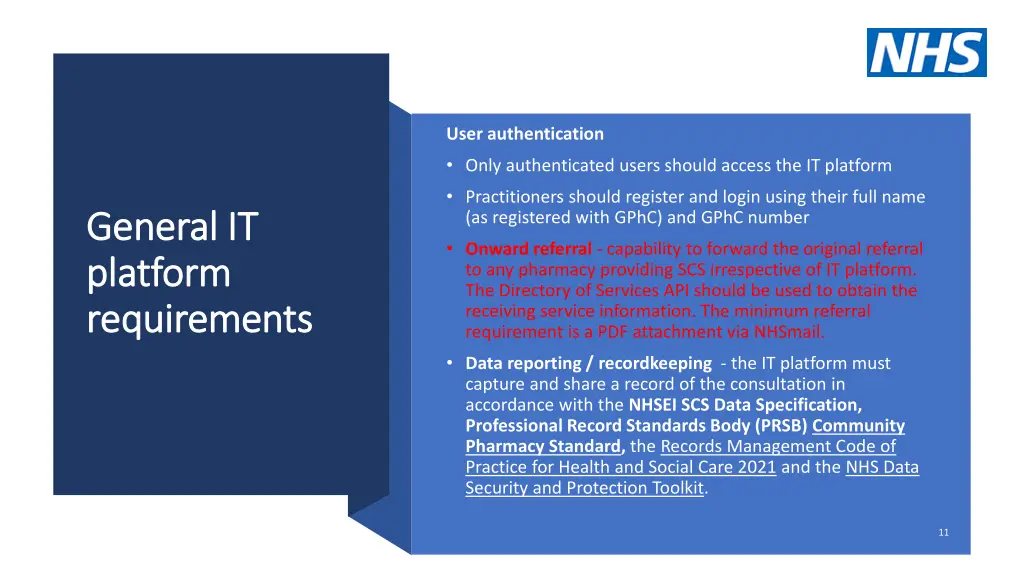 NHS

General IT platform requirements

User authentication

• Only authenticated users should access the IT platform

• Practitioners should register and login using their full name (as registered with GPhC) and GPhC number

• Onward referral - capability to forward the original referral to any pharmacy providing SCS irrespective of IT platform. The Directory of Services API should be used to obtain the receiving service information. The minimum referral requirement is a PDF attachment via NHSmail.

• Data reporting / recordkeeping - the IT platform must capture and share a record of the consultation in accordance with the NHSEI SCS Data Specification, Professional Record Standards Body (PRSB) Community Pharmacy Standard, the Records Management Code of Practice for Health and Social Care 2021 and the NHS Data Security and Protection Toolkit.

11